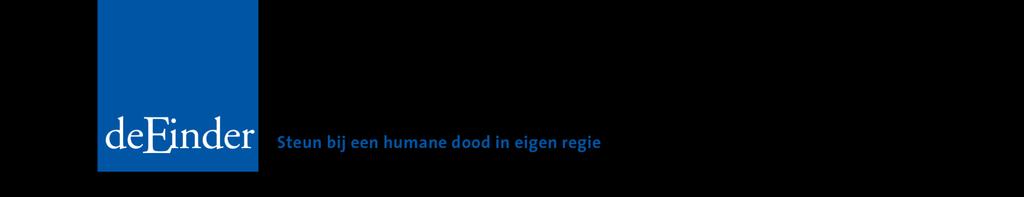 deEinder

Steun bij een humane dood in eigen regie